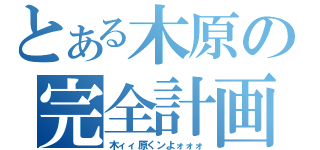 とある木原の
完全計画
木ィィ原くンよォォォ